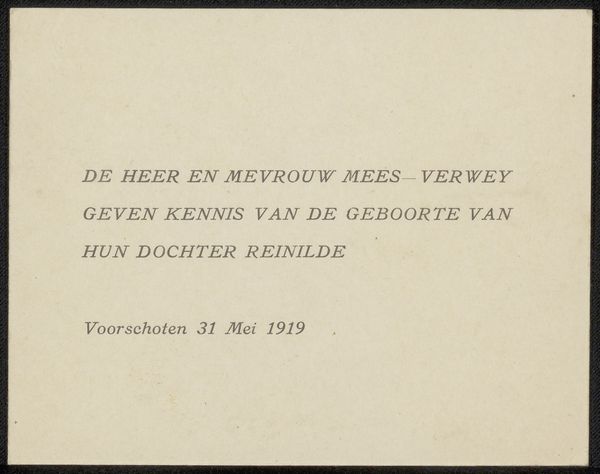 DE HEER EN MEVROUW MEES—VERWEY GEVEN KENNIS VAN DE GEBOORTE VAN HUN DOCHTER REINILDE

Voorschoten 31 Mei 1919